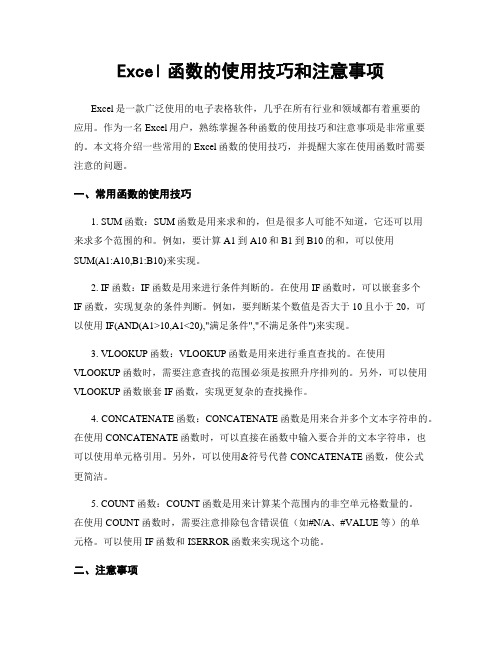 Excel 函数的使用技巧和注意事项

Excel 是一款广泛使用的电子表格软件，几乎在所有行业和领域都有着重要的应用。作为一名 Excel 用户，熟练掌握各种函数的使用技巧和注意事项是非常重要的。本文将介绍一些常用的 Excel 函数的使用技巧，并提醒大家在使用函数时需要注意的问题。

一、常用函数的使用技巧

1. SUM 函数：SUM 函数是用来求和的，但是很多人可能不知道，它还可以用来求多个范围的和。例如，要计算 A1 到 A10 和 B1 到 B10 的和，可以使用 SUM(A1:A10,B1:B10)来实现。

2. IF 函数：IF 函数是用来进行条件判断的。在使用 IF 函数时，可以嵌套多个 IF 函数，实现复杂的条件判断。例如，要判断某个数值是否大于 10 且小于 20，可以使用 IF(AND(A1>10,A1<20),"满足条件","不满足条件")来实现。

3. VLOOKUP 函数：VLOOKUP 函数是用来进行垂直查找的。在使用 VLOOKUP 函数时，需要注意查找的范围必须是按照升序排列的。另外，可以使用 VLOOKUP 函数嵌套 IF 函数，实现更复杂的查找操作。

4. CONCATENATE 函数：CONCATENATE 函数是用来合并多个文本字符串的。在使用 CONCATENATE 函数时，可以直接在函数中输入要合并的文本字符串，也可以使用单元格引用。另外，可以使用&符号代替 CONCATENATE 函数，使公式更简洁。

5. COUNT 函数：COUNT 函数是用来计算某个范围内的非空单元格数量的。在使用 COUNT 函数时，需要注意排除包含错误值（如#N/A、#VALUE 等）的单元格。可以使用 IF 函数和 ISERROR 函数来实现这个功能。

二、注意事项